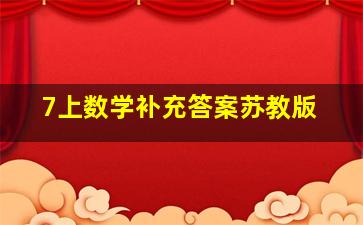 7上数学补充答案苏教版